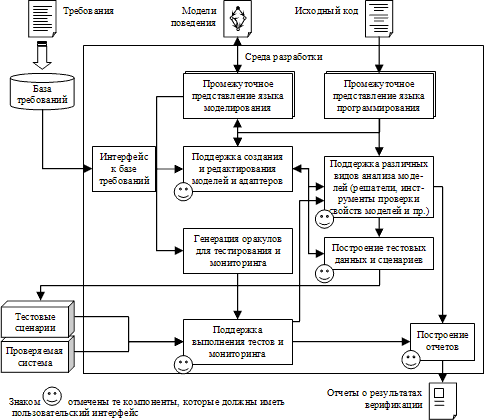 Требования

Модели поведения

Исходный код

Среда разработки

База требований

Промежуточное представление языка моделирования

Промежуточное представление языка программирования

Интерфейс к базе требований

Поддержка создания и редактирования моделей и адаптеров

Поддержка различных видов анализа моделей (решатели, инструменты проверки свойств моделей и пр.)

Генерация оракулов для тестирования и мониторинга

Построение тестовых данных и сценариев

Тестовые сценарии

Проверяемая система

Поддержка выполнения тестов и мониторинга

Построение отчетов

Отчеты о результатах верификации

Знаком отмечены те компоненты, которые должны иметь пользовательский интерфейс